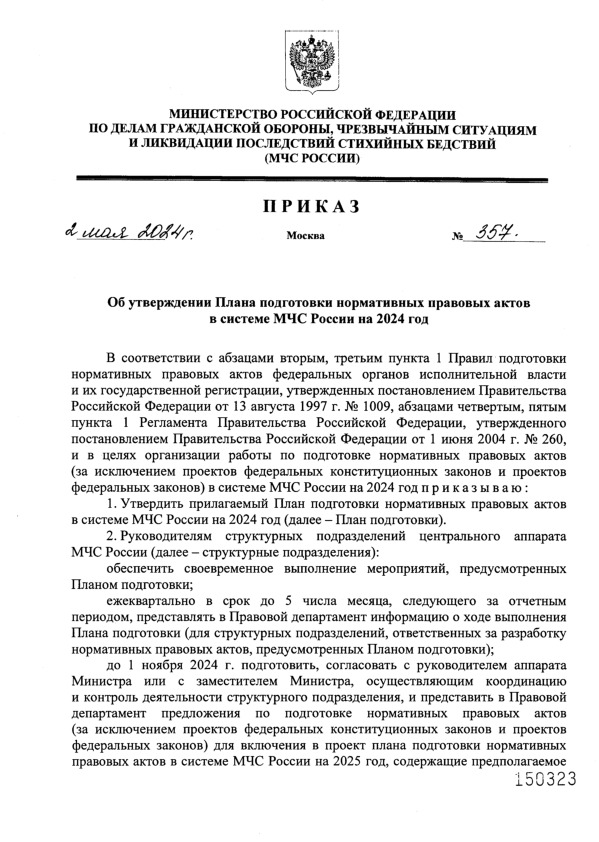 МИНИСТЕРСТВО РОССИЙСКОЙ ФЕДЕРАЦИИ
ПО ДЕЛАМ ГРАЖДАНСКОЙ ОБОРОНЫ, ЧРЕЗВЫЧАЙНЫМ СИТУАЦИЯМ
И ЛИКВИДАЦИИ ПОСЛЕДСТВИЙ СТИХИЙНЫХ БЕДСТВИЙ
(МЧС РОССИИ)

ПРИКАЗ

2 мая 2024 г.

Москва

№ 357.

Об утверждении Плана подготовки нормативных правовых актов в системе МЧС России на 2024 год

В соответствии с абзацами вторым, третьим пункта 1 Правил подготовки нормативных правовых актов федеральных органов исполнительной власти и их государственной регистрации, утвержденных постановлением Правительства Российской Федерации от 13 августа 1997 г. № 1009, абзацами четвертым, пятым пункта 1 Регламента Правительства Российской Федерации, утвержденного постановлением Правительства Российской Федерации от 1 июня 2004 г. № 260, и в целях организации работы по подготовке нормативных правовых актов (за исключением проектов федеральных конституционных законов и проектов федеральных законов) в системе МЧС России на 2024 год п р и к а з ы в а ю :

1. Утвердить прилагаемый План подготовки нормативных правовых актов в системе МЧС России на 2024 год (далее – План подготовки).

2. Руководителям структурных подразделений центрального аппарата МЧС России (далее – структурные подразделения):

обеспечить своевременное выполнение мероприятий, предусмотренных Планом подготовки;

ежеквартально в срок до 5 числа месяца, следующего за отчетным периодом, представлять в Правовой департамент информацию о ходе выполнения Плана подготовки (для структурных подразделений, ответственных за разработку нормативных правовых актов, предусмотренных Планом подготовки);

до 1 ноября 2024 г. подготовить, согласовать с руководителем аппарата Министра или с заместителем Министра, осуществляющим координацию и контроль деятельности структурного подразделения, и представить в Правовой департамент предложения по подготовке нормативных правовых актов (за исключением проектов федеральных конституционных законов и проектов федеральных законов) для включения в проект плана подготовки нормативных правовых актов в системе МЧС России на 2025 год, содержащие предполагаемое

150323